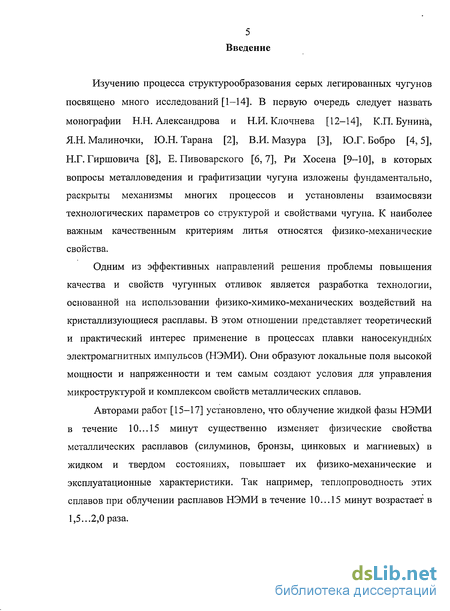 5

Введение

Изучению процесса структурообразования серых легированных чугунов посвящено много исследований [1–14]. В первую очередь следует назвать монографии Н.Н. Александрова и Н.И. Клочнева [12–14], К.П. Бунина, Я.Н. Малиночки, Ю.Н. Тарана [2], В.И. Мазура [3], Ю.Г. Бобро [4, 5], Н.Г. Гиршовича [8], Е. Пивоварского [6, 7], Ри Хосена [9–10], в которых вопросы металловедения и графитизации чугуна изложены фундаментально, раскрыты механизмы многих процессов и установлены взаимосвязи технологических параметров со структурой и свойствами чугуна. К наиболее важным качественным критериям литья относятся физико-механические свойства.

Одним из эффективных направлений решения проблемы повышения качества и свойств чугунных отливок является разработка технологии, основанной на использовании физико-химико-механических воздействий на кристаллизующиеся расплавы. В этом отношении представляет теоретический и практический интерес применение в процессах плавки наносекундных электромагнитных импульсов (НЭМИ). Они образуют локальные поля высокой мощности и напряженности и тем самым создают условия для управления микроструктурой и комплексом свойств металлических сплавов.

Авторами работ [15–17] установлено, что облучение жидкой фазы НЭМИ в течение 10…15 минут существенно изменяет физические свойства металлических расплавов (силуминов, бронзы, цинковых и магниевых) в жидком и твердом состояниях, повышает их физико-механические и эксплуатационные характеристики. Так например, теплопроводность этих сплавов при облучении расплавов НЭМИ в течение 10…15 минут возрастает в 1,5…2,0 раза.

dsLib.net
библиотека диссертаций